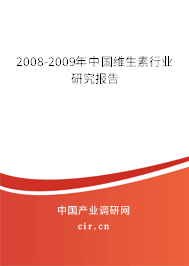 2008-2009年中国维生素行业研究报告

中国产业调研网

cir.cn